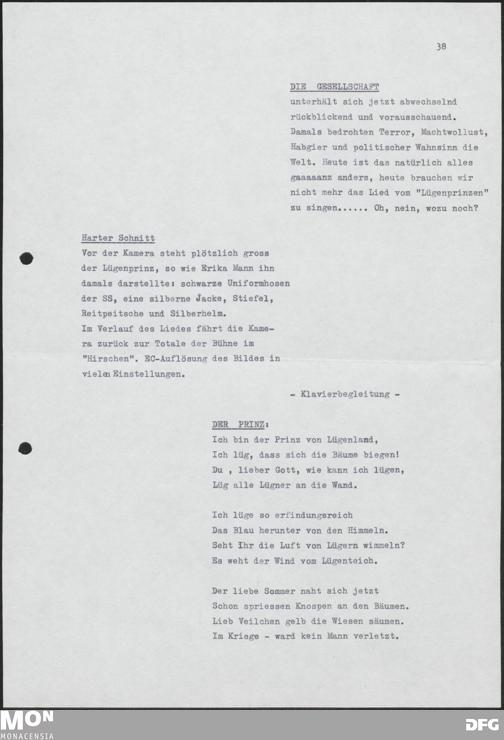 38

DIE GESELLSCHAFT
unterhält sich jetzt abwechselnd rückblickend und vorausschauend. Damals bedrohten Terror, Machtwollust, Habgier und politischer Wahnsinn die Welt. Heute ist das natürlich alles gaaaaanz anders, heute brauchen wir nicht mehr das Lied vom "Lügenprinzen" zu singen...... Oh, nein, wozu noch?

Harter Schnitt
Vor der Kamera steht plötzlich gross der Lügenprinz, so wie Erika Mann ihn damals darstellte: schwarze Uniformhosen der SS, eine silberne Jacke, Stiefel, Reitpeitsche und Silberhelm.
Im Verlauf des Liedes fährt die Kamera zurück zur Totale der Bühne im "Hirschen". EC-Auflösung des Bildes in vielen Einstellungen.

- Klavierbegleitung -

DER PRINZ:
Ich bin der Prinz von Lügenland,
Ich lüg, dass sich die Bäume biegen!
Du , lieber Gott, wie kann ich lügen,
Lüg alle Lügner an die Wand.

Ich lüge so erfindungsreich
Das Blau herunter von den Himmeln.
Seht Ihr die Luft von Lügern wimmeln?
Es weht der Wind vom Lügenteich.

Der liebe Sommer naht sich jetzt
Schon spriessen Knospen an den Bäumen.
Lieb Veilchen gelb die Wiesen säumen.
Im Kriege - ward kein Mann verletzt.

MON
MONACENSIA

DFG